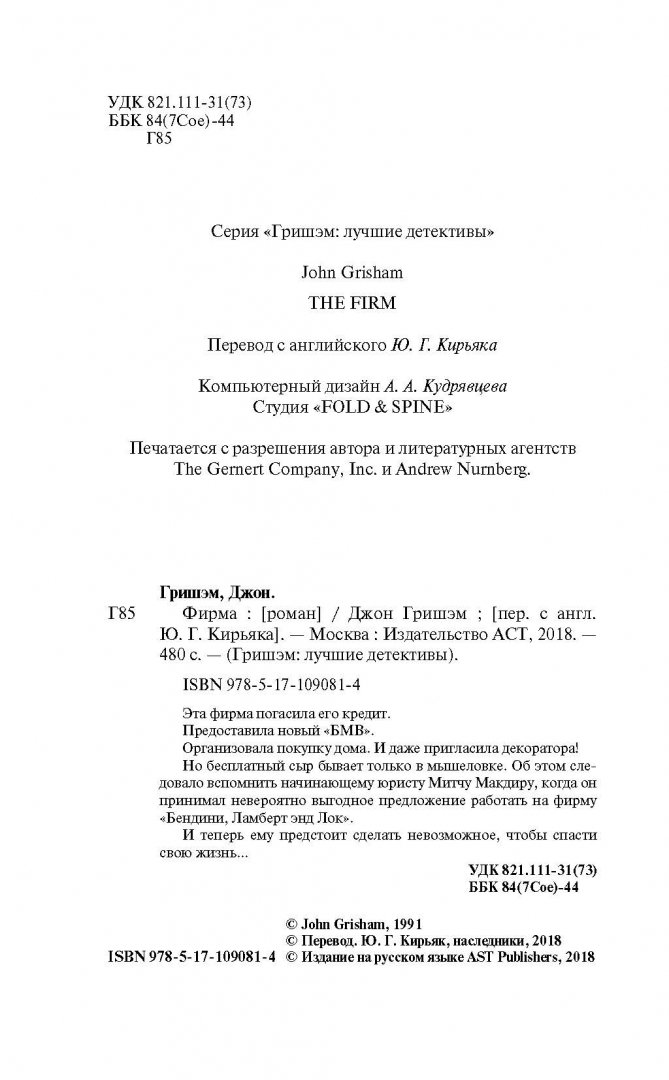 УДК 821.111-31(73)
ББК 84(7Сое)-44
Г85

Серия «Гришэм: лучшие детективы»

John Grisham

THE FIRM

Перевод с английского Ю. Г. Кирьяка

Компьютерный дизайн А. А. Кудрявцева
Студия «FOLD & SPINE»

Печатается с разрешения автора и литературных агентств The Gernert Company, Inc. и Andrew Nurnberg.

Гришэм, Джон.

Г85 Фирма : [роман] / Джон Гришэм ; [пер. с англ. Ю. Г. Кирьяка]. — Москва : Издательство АСТ, 2018. — 480 с. — (Гришэм: лучшие детективы).

ISBN 978-5-17-109081-4

Эта фирма погасила его кредит.

Предоставила новый «БМВ».

Организовала покупку дома. И даже пригласила декоратора!

Но бесплатный сыр бывает только в мышеловке. Об этом следовало вспомнить начинающему юристу Митчу Макдиру, когда он принимал невероятно выгодное предложение работать на фирму «Бендини, Ламберт энд Лок».

И теперь ему предстоит сделать невозможное, чтобы спасти свою жизнь...

УДК 821.111-31(73)
ББК 84(7Сое)-44

© John Grisham, 1991
© Перевод. Ю. Г. Кирьяк, наследники, 2018
ISBN 978-5-17-109081-4 © Издание на русском языке AST Publishers, 2018